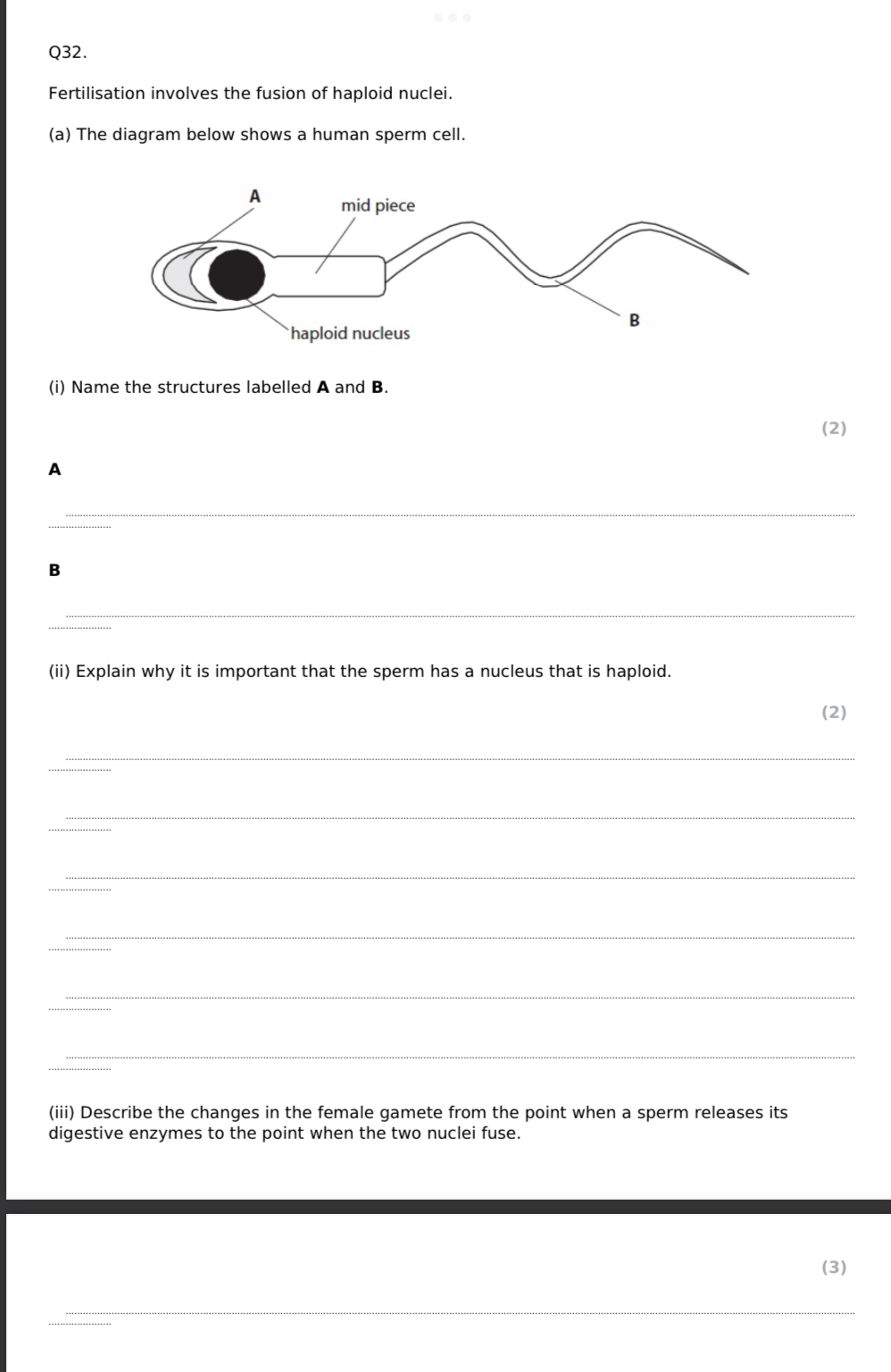 Q32.

Fertilisation involves the fusion of haploid nuclei.

(a) The diagram below shows a human sperm cell.

A

mid piece

haploid nucleus

B

(i) Name the structures labelled **A** and **B**.

(2)

**A**

**B**

(ii) Explain why it is important that the sperm has a nucleus that is haploid.

(2)

(iii) Describe the changes in the female gamete from the point when a sperm releases its digestive enzymes to the point when the two nuclei fuse.

(3)